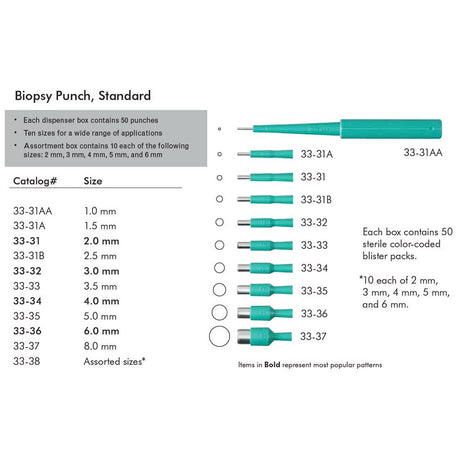 Biopsy Punch, Standard

• Each dispenser box contains 50 punches
• Ten sizes for a wide range of applications
• Assortment box contains 10 each of the following sizes: 2 mm, 3 mm, 4 mm, 5 mm, and 6 mm

| Catalog# | Size |
|---|---|
| 33-31AA | 1.0 mm |
| 33-31A | 1.5 mm |
| 33-31 | 2.0 mm |
| 33-31B | 2.5 mm |
| 33-32 | 3.0 mm |
| 33-33 | 3.5 mm |
| 33-34 | 4.0 mm |
| 33-35 | 5.0 mm |
| 33-36 | 6.0 mm |
| 33-37 | 8.0 mm |
| 33-38 | Assorted sizes* |

33-31AA
33-31A
33-31
33-31B
33-32
33-33
33-34
33-35
33-36
33-37

Each box contains 50 sterile color-coded blister packs.

*10 each of 2 mm, 3 mm, 4 mm, 5 mm, and 6 mm.

Items in Bold represent most popular patterns